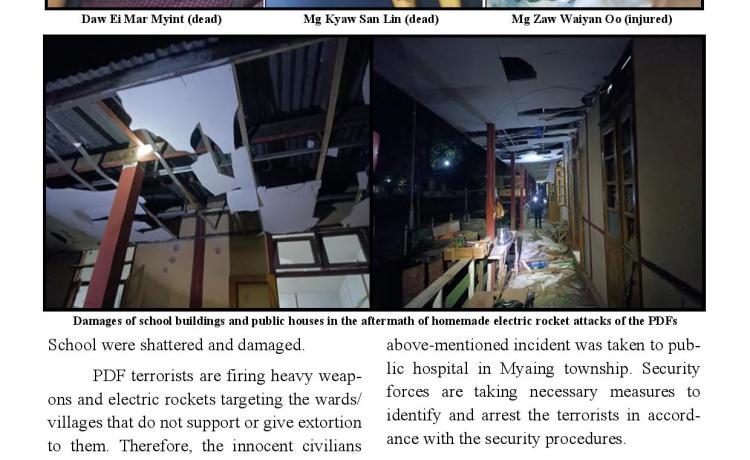 Daw Ei Mar Myint (dead)

Mg Kyaw San Lin (dead)

Mg Zaw Waiyan Oo (injured)

Damages of school buildings and public houses in the aftermath of homemade electric rocket attacks of the PDFs

School were shattered and damaged.

PDF terrorists are firing heavy weapons and electric rockets targeting the wards/villages that do not support or give extortion to them. Therefore, the innocent civilians

above-mentioned incident was taken to public hospital in Myaing township. Security forces are taking necessary measures to identify and arrest the terrorists in accordance with the security procedures.